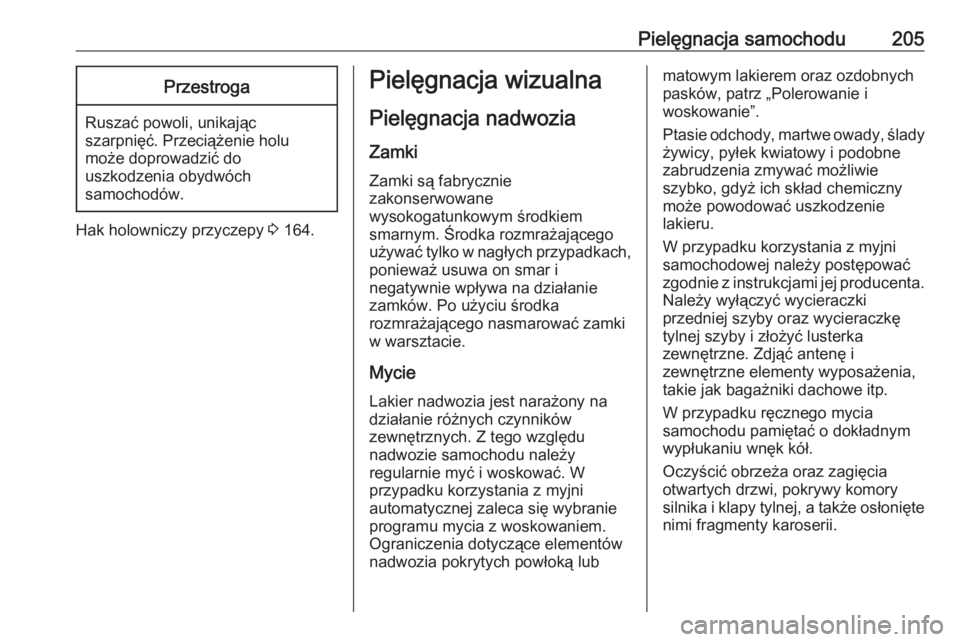 Pielęgnacja samochodu 205

Przestroga

Ruszać powoli, unikając szarpnięć. Przeciążenie holu może doprowadzić do uszkodzenia obydwóch samochodów.

Hak holowniczy przyczepy ⇨ 164.

Pielęgnacja wizualna

Pielęgnacja nadwozia

Zamki

Zamki są fabrycznie zakonserwowane wysokogatunkowym środkiem smarnym. Środka rozmrażającego używać tylko w nagłych przypadkach, ponieważ usuwa on smar i negatywnie wpływa na działanie zamków. Po użyciu środka rozmrażającego nasmarować zamki w warsztacie.

Mycie

Lakier nadwozia jest narażony na działanie różnych czynników zewnętrznych. Z tego względu nadwozie samochodu należy regularnie myć i woskować. W przypadku korzystania z myjni automatycznej zaleca się wybranie programu mycia z woskowaniem. Ograniczenia dotyczące elementów nadwozia pokrytych powłoką lub matowym lakierem oraz ozdobnych pasków, patrz „Polerowanie i woskowanie”.

Ptasie odchody, martwe owady, ślady żywicy, pyłek kwiatowy i podobne zabrudzenia zmywać możliwie szybko, gdyż ich skład chemiczny może powodować uszkodzenie lakieru.

W przypadku korzystania z myjni samochodowej należy postępować zgodnie z instrukcjami jej producenta. Należy wyłączyć wycieraczki przedniej szyby oraz wycieraczkę tylnej szyby i złożyć lusterka zewnętrzne. Zdjąć antenę i zewnętrzne elementy wyposażenia, takie jak bagażniki dachowe itp.

W przypadku ręcznego mycia samochodu pamiętać o dokładnym wypłukaniu wnęk kół.

Oczyścić obrzeża oraz zagięcia otwartych drzwi, pokrywy komory silnika i klapy tylnej, a także osłonięte nimi fragmenty karoserii.

carmanualsonline.info